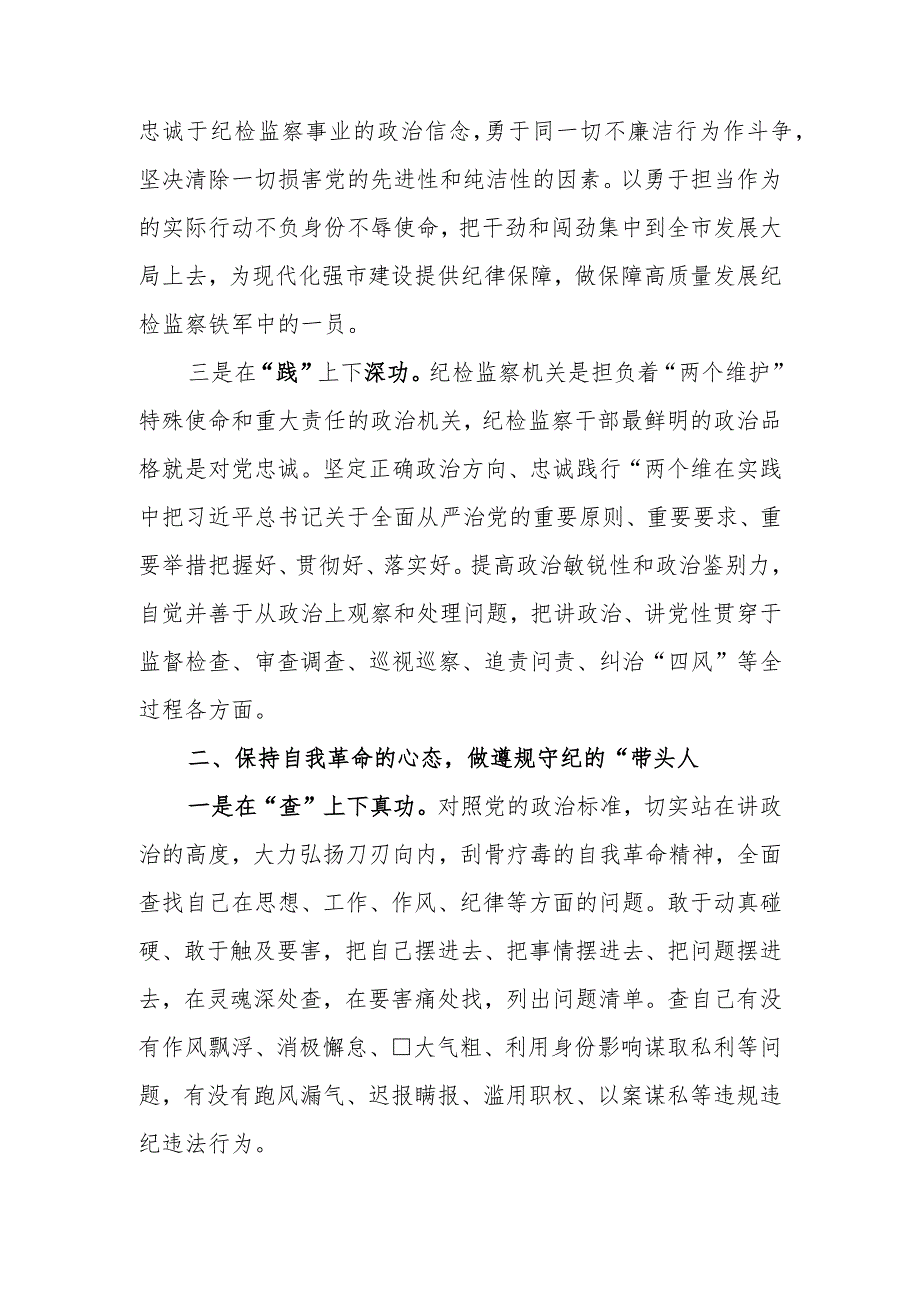 忠诚于纪检监察事业的政治信念，勇于同一切不廉洁行为作斗争，坚决清除一切损害党的先进性和纯洁性的因素。以勇于担当作为的实际行动不负身份不辱使命，把干劲和闯劲集中到全市发展大局上去，为现代化强市建设提供纪律保障，做保障高质量发展纪检监察铁军中的一员。

三是在“践”上下深功。纪检监察机关是担负着“两个维护”特殊使命和重大责任的政治机关，纪检监察干部最鲜明的政治品格就是对党忠诚。坚定正确政治方向、忠诚践行“两个维在实践中把习近平总书记关于全面从严治党的重要原则、重要要求、重要举措把握好、贯彻好、落实好。提高政治敏锐性和政治鉴别力，自觉并善于从政治上观察和处理问题，把讲政治、讲党性贯穿于监督检查、审查调查、巡视巡察、追责问责、纠治“四风”等全过程各方面。

二、保持自我革命的心态，做遵规守纪的“带头人

一是在“查”上下真功。对照党的政治标准，切实站在讲政治的高度，大力弘扬刀刃向内，刮骨疗毒的自我革命精神，全面查找自己在思想、工作、作风、纪律等方面的问题。敢于动真碰硬、敢于触及要害，把自己摆进去、把事情摆进去、把问题摆进去，在灵魂深处查，在要害痛处找，列出问题清单。查自己有没有作风飘浮、消极懈怠、□大气粗、利用身份影响谋取私利等问题，有没有跑风漏气、迟报瞒报、滥用职权、以案谋私等违规违纪违法行为。